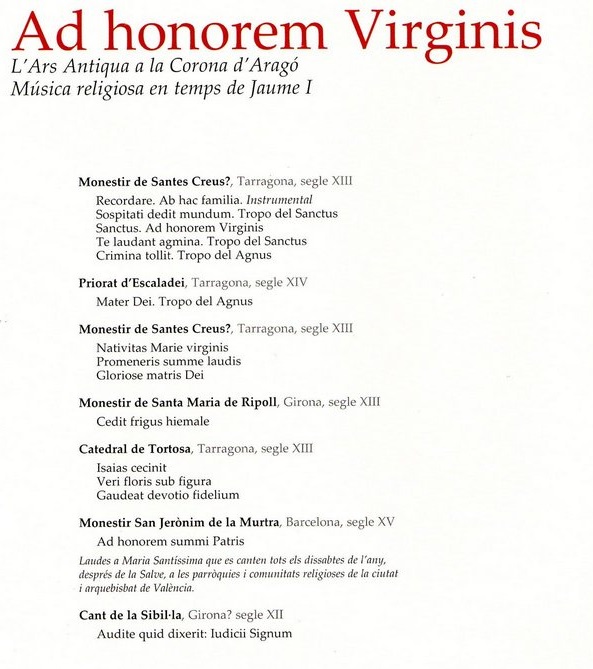 Ad honorem Virginis
L'Ars Antiqua a la Corona d'Aragó
Música religiosa en temps de Jaume I

Monestir de Santes Creus?, Tarragona, segle XIII
Recordare. Ab hac familia. Instrumental
Sospitati dedit mundum. Tropo del Sanctus
Sanctus. Ad honorem Virginis
Te laudant agmina. Tropo del Sanctus
Crimina tollit. Tropo del Agnus

Priorat d'Escaladei, Tarragona, segle XIV
Mater Dei. Tropo del Agnus

Monestir de Santes Creus?, Tarragona, segle XIII
Nativitas Marie virginis
Promeneris summe laudis
Gloriose matris Dei

Monestir de Santa Maria de Ripoll, Girona, segle XIII
Cedit frigus hiemale

Catedral de Tortosa, Tarragona, segle XIII
Isaias cecinit
Veri floris sub figura
Gaudeat devotio fidelium

Monestir San Jerònim de la Murtra, Barcelona, segle XV
Ad honorem summi Patris

Laudes a Maria Santíssima que es canten tots els dissabtes de l'any, després de la Salve, a les parròquies i comunitats religioses de la ciutat i arquebisbat de València.

Cant de la Sibil·la, Girona? segle XII
Audite quid dixerit: Iudicii Signum